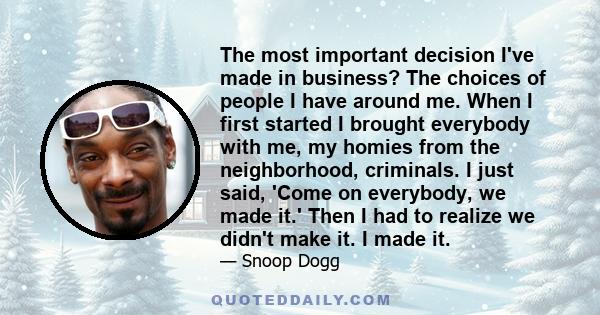 The most important decision I've made in business? The choices of people I have around me. When I first started I brought everybody with me, my homies from the neighborhood, criminals. I just said, 'Come on everybody, we made it.' Then I had to realize we didn't make it. I made it.

— Snoop Dogg

QUOTEDDAILY.COM